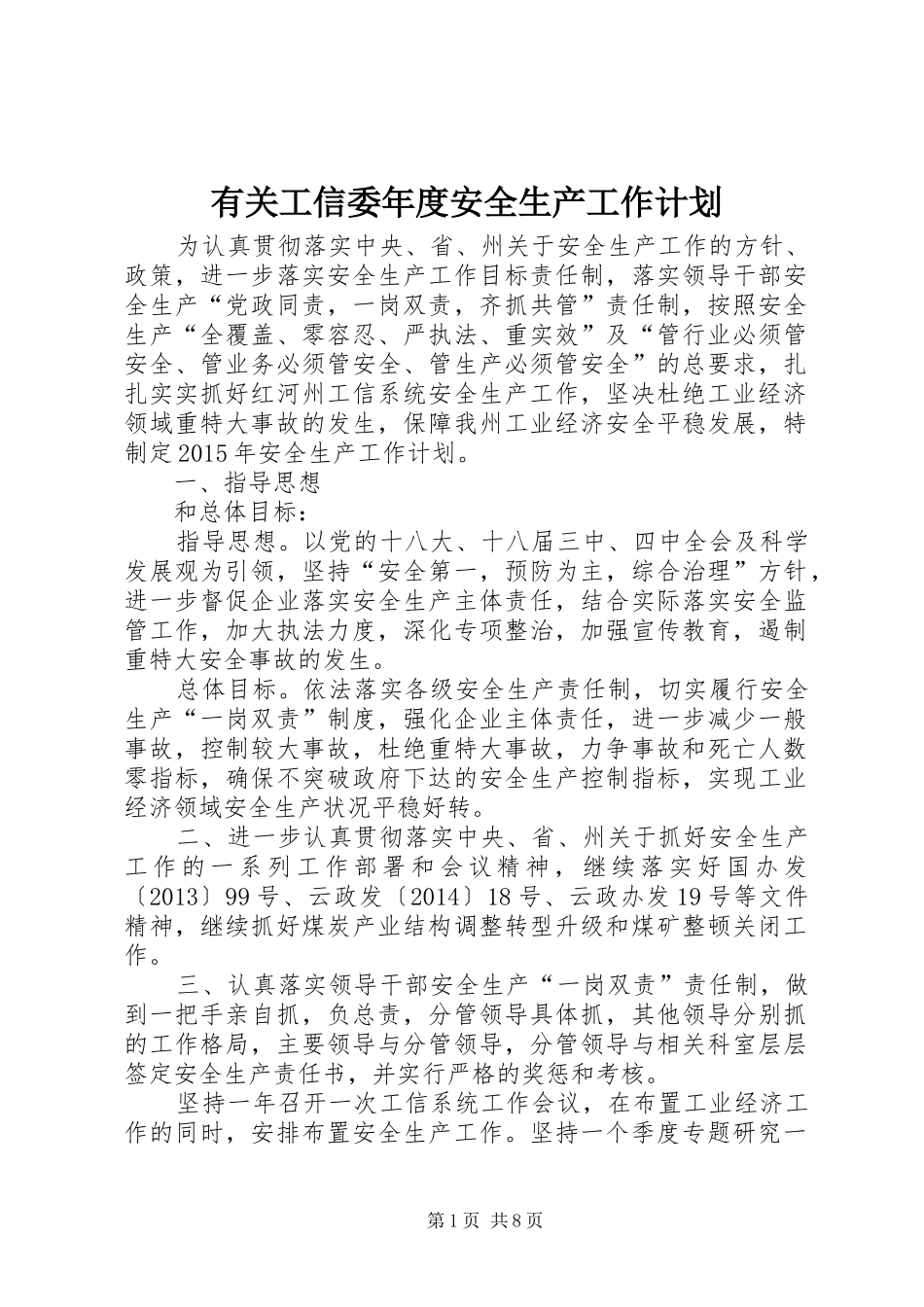 有关工信委年度安全生产工作计划

为认真贯彻落实中央、省、州关于安全生产工作的方针、政策，进一步落实安全生产工作目标责任制，落实领导干部安全生产“党政同责，一岗双责，齐抓共管”责任制，按照安全生产“全覆盖、零容忍、严执法、重实效”及“管行业必须管安全、管业务必须管安全、管生产必须管安全”的总要求，扎扎实实抓好红河州工信系统安全生产工作，坚决杜绝工业经济领域重特大事故的发生，保障我州工业经济安全平稳发展，特制定2015年安全生产工作计划。

一、指导思想

和总体目标：

指导思想。以党的十八大、十八届三中、四中全会及科学发展观为引领，坚持“安全第一，预防为主，综合治理”方针，进一步督促企业落实安全生产主体责任，结合实际落实安全监管工作，加大执法力度，深化专项整治，加强宣传教育，遏制重特大安全事故的发生。

总体目标。依法落实各级安全生产责任制，切实履行安全生产“一岗双责”制度，强化企业主体责任，进一步减少一般事故，控制较大事故，杜绝重特大事故，力争事故和死亡人数零指标，确保不突破政府下达的安全生产控制指标，实现工业经济领域安全生产状况平稳好转。

二、进一步认真贯彻落实中央、省、州关于抓好安全生产工作的一系列工作部署和会议精神，继续落实好国办发〔2013〕99号、云政发〔2014〕18号、云政办发19号等文件精神，继续抓好煤炭产业结构调整转型升级和煤矿整顿关闭工作。

三、认真落实领导干部安全生产“一岗双责”责任制，做到一把手亲自抓，负总责，分管领导具体抓，其他领导分别抓的工作格局，主要领导与分管领导，分管领导与相关科室层层签定安全生产责任书，并实行严格的奖惩和考核。

坚持一年召开一次工信系统工作会议，在布置工业经济工作的同时，安排布置安全生产工作。坚持一个季度专题研究一

第1页 共8页